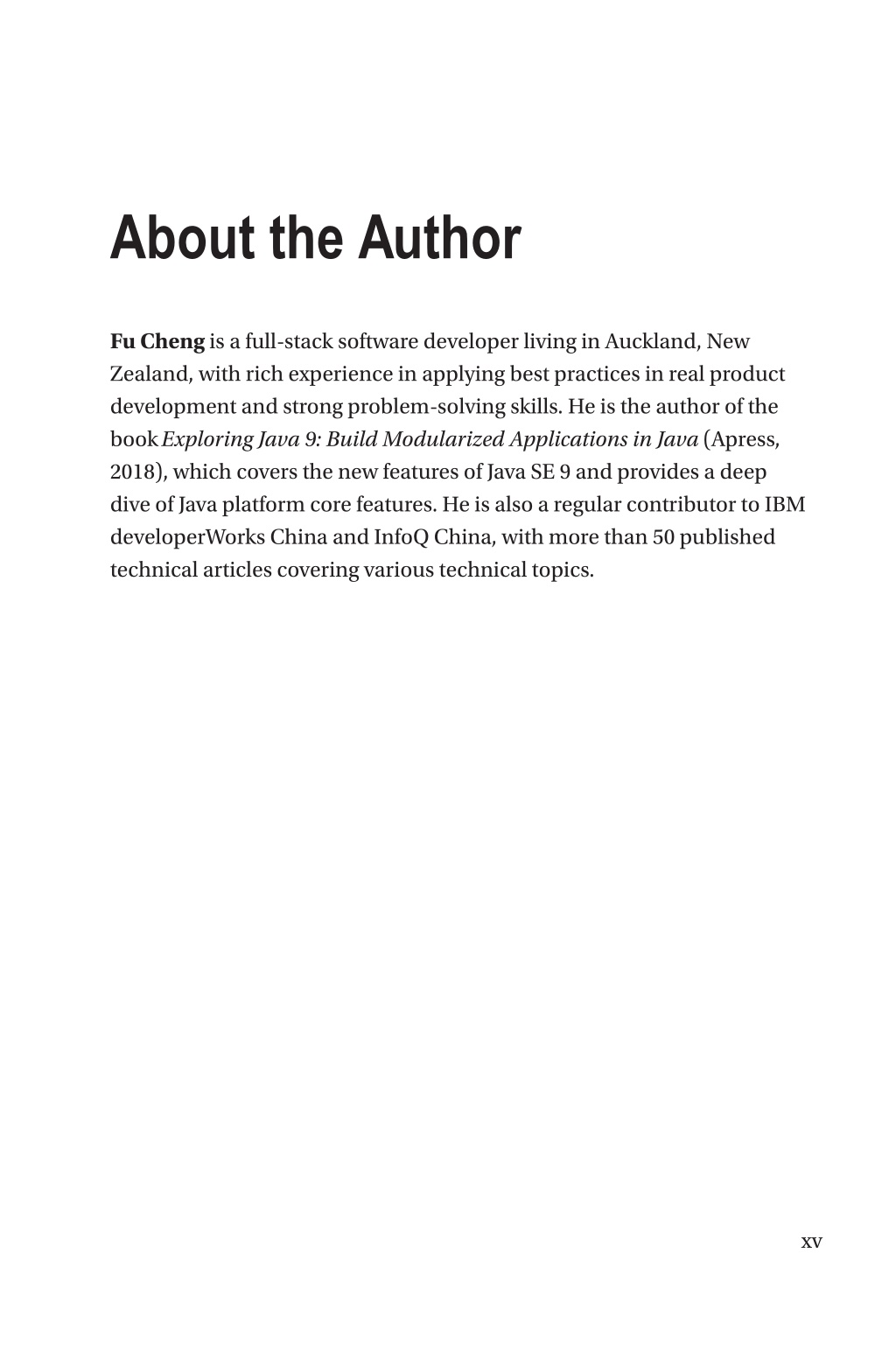 About the Author

Fu Cheng is a full-stack software developer living in Auckland, New Zealand, with rich experience in applying best practices in real product development and strong problem-solving skills. He is the author of the book Exploring Java 9: Build Modularized Applications in Java (Apress, 2018), which covers the new features of Java SE 9 and provides a deep dive of Java platform core features. He is also a regular contributor to IBM developerWorks China and InfoQ China, with more than 50 published technical articles covering various technical topics.

xv